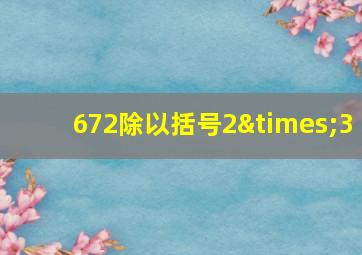 672除以括号2&times;3